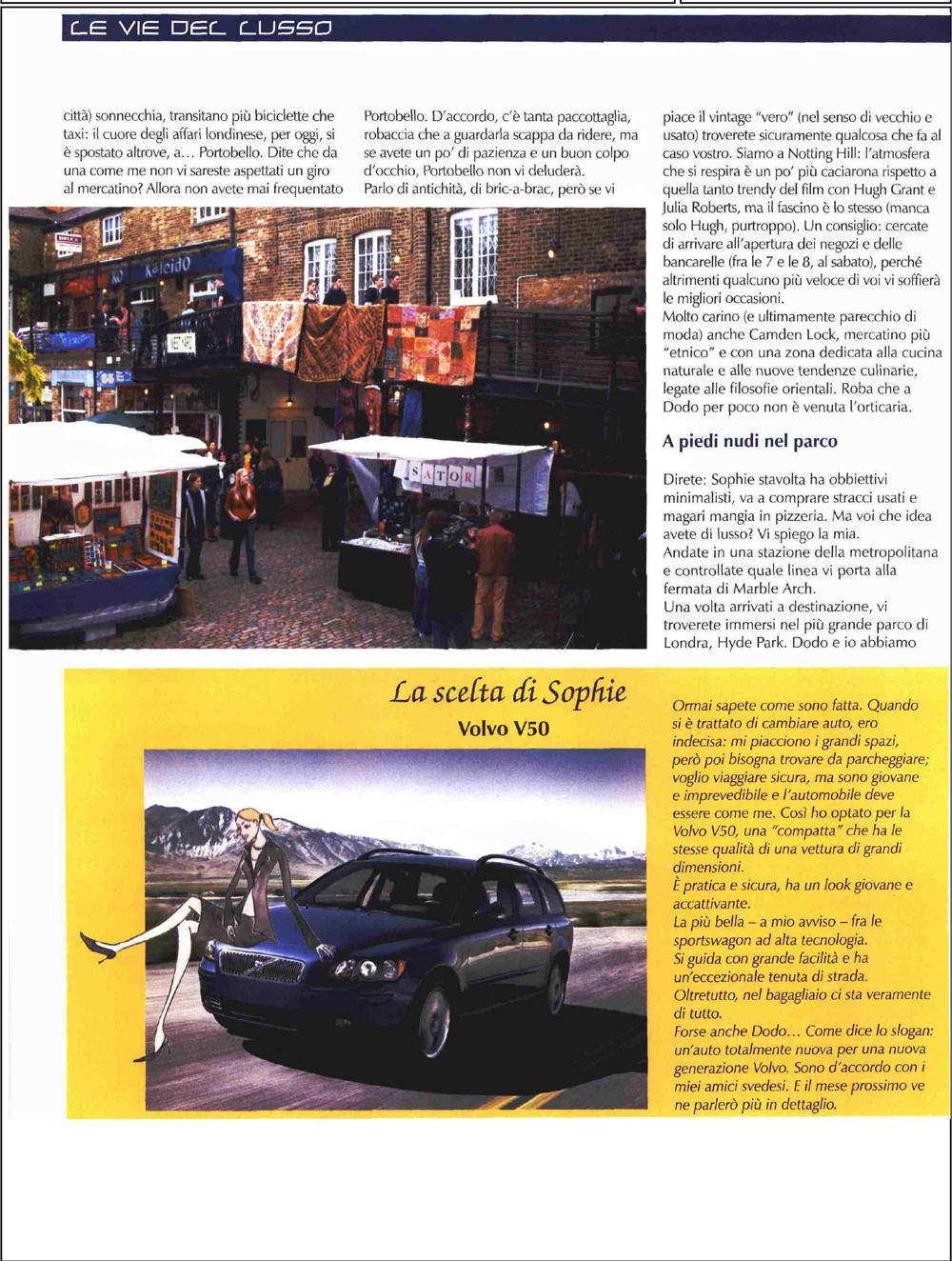 LE VIE DEL LUSSO

città) sonnecchia, transitano più biciclette che taxi: il cuore degli affari londinese, per oggi, si è spostato altrove, a... Portobello. Dite che da una come me non vi sareste aspettati un giro al mercatino? Allora non avete mai frequentato

Portobello. D'accordo, c'è tanta paccottaglia, robaccia che a guardarla scappa da ridere, ma se avete un po' di pazienza e un buon colpo d'occhio, Portobello non vi deluderà. Parlo di antichità, di bric-a-brac, però se vi

piace il vintage "vero" (nel senso di vecchio e usato) troverete sicuramente qualcosa che fa al caso vostro. Siamo a Notting Hill: l'atmosfera che si respira è un po' più caciarona rispetto a quella tanto trendy del film con Hugh Grant e Julia Roberts, ma il fascino è lo stesso (manca solo Hugh, purtroppo). Un consiglio: cercate di arrivare all'apertura dei negozi e delle bancarelle (fra le 7 e le 8, al sabato), perché altrimenti qualcuno più veloce di voi vi soffierà le migliori occasioni.
Molto carino (e ultimamente parecchio di moda) anche Camden Lock, mercatino più "etnico" e con una zona dedicata alla cucina naturale e alle nuove tendenze culinarie, legate alle filosofie orientali. Roba che a Dodo per poco non è venuta l'orticaria.

A piedi nudi nel parco

Direte: Sophie stavolta ha obbiettivi minimalisti, va a comprare stracci usati e magari mangia in pizzeria. Ma voi che idea avete di lusso? Vi spiego la mia.
Andate in una stazione della metropolitana e controllate quale linea vi porta alla fermata di Marble Arch.
Una volta arrivati a destinazione, vi troverete immersi nel più grande parco di Londra, Hyde Park. Dodo e io abbiamo

Kaleido

SATOR

La scelta di Sophie
Volvo V50

Ormai sapete come sono fatta. Quando si è trattato di cambiare auto, ero indecisa: mi piacciono i grandi spazi, però poi bisogna trovare da parcheggiare; voglio viaggiare sicura, ma sono giovane e imprevedibile e l'automobile deve essere come me. Così ho optato per la Volvo V50, una "compatta" che ha le stesse qualità di una vettura di grandi dimensioni.
È pratica e sicura, ha un look giovane e accattivante.
La più bella – a mio avviso – fra le sportswagon ad alta tecnologia.
Si guida con grande facilità e ha un'eccezionale tenuta di strada.
Oltretutto, nel bagagliaio ci sta veramente di tutto.
Forse anche Dodo... Come dice lo slogan: un'auto totalmente nuova per una nuova generazione Volvo. Sono d'accordo con i miei amici svedesi. E il mese prossimo ve ne parlerò più in dettaglio.